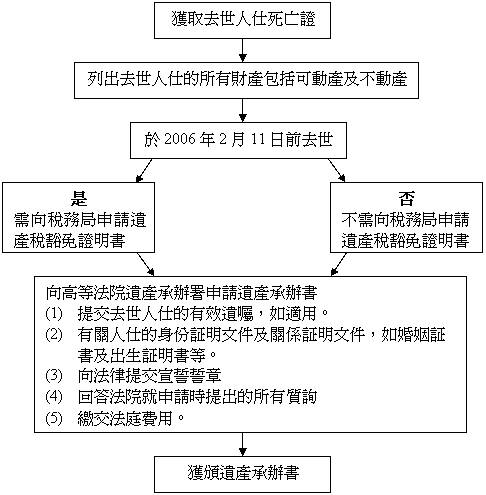 獲取去世人仕死亡證

列出去世人仕的所有財產包括可動產及不動產

於 2006 年 2 月 11 日前去世

是
需向稅務局申請遺產稅豁免證明書

否
不需向稅務局申請遺產稅豁免證明書

向高等法院遺產承辦署申請遺產承辦書
(1) 提交去世人仕的有效遺囑，如適用。
(2) 有關人仕的身份証明文件及關係証明文件，如婚姻証書及出生証明書等。
(3) 向法律提交宣誓誓章
(4) 回答法院就申請時提出的所有質詢
(5) 繳交法庭費用。

獲頒遺產承辦書